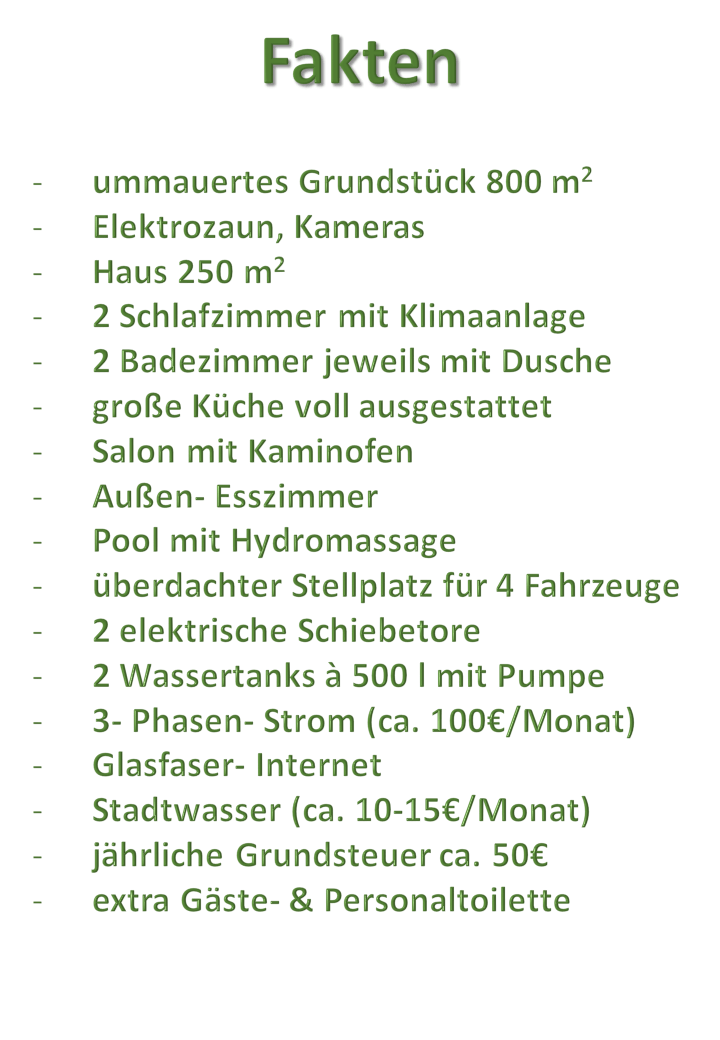 Fakten

- ummauertes Grundstück 800 $m^2$
- Elektrozaun, Kameras
- Haus 250 $m^2$
- 2 Schlafzimmer mit Klimaanlage
- 2 Badezimmer jeweils mit Dusche
- große Küche voll ausgestattet
- Salon mit Kaminofen
- Außen- Esszimmer
- Pool mit Hydromassage
- überdachter Stellplatz für 4 Fahrzeuge
- 2 elektrische Schiebetore
- 2 Wassertanks à 500 l mit Pumpe
- 3- Phasen- Strom (ca. 100€/Monat)
- Glasfaser- Internet
- Stadtwasser (ca. 10-15€/Monat)
- jährliche Grundsteuer ca. 50€
- extra Gäste- & Personaltoilette